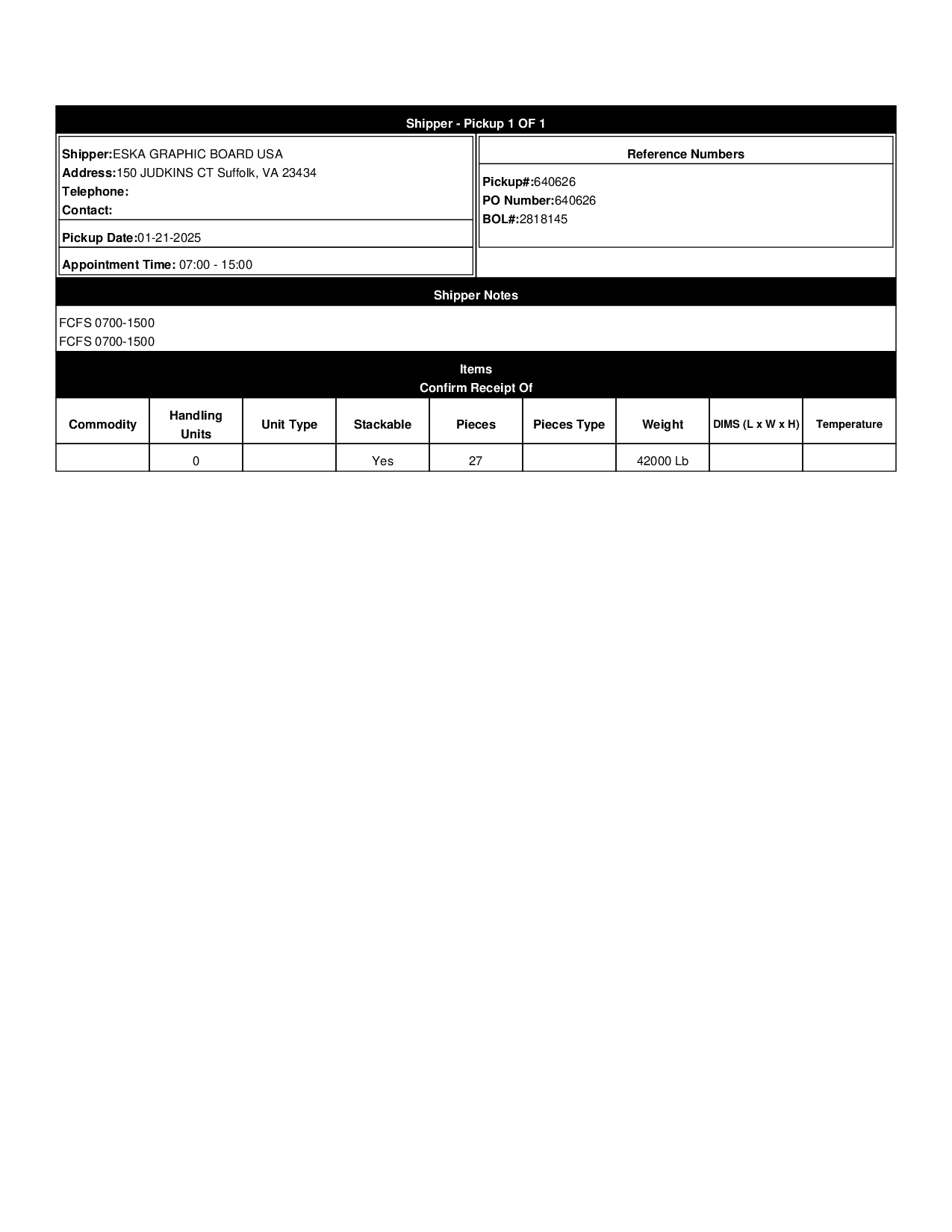 Shipper - Pickup 1 OF 1

Shipper:ESKA GRAPHIC BOARD USA
Address:150 JUDKINS CT Suffolk, VA 23434
Telephone:
Contact:

Pickup Date:01-21-2025

Appointment Time: 07:00 - 15:00

Reference Numbers

Pickup#:640626
PO Number:640626
BOL#:2818145

Shipper Notes

FCFS 0700-1500
FCFS 0700-1500

Items
Confirm Receipt Of

| Commodity | Handling Units | Unit Type | Stackable | Pieces | Pieces Type | Weight | DIMS (L x W x H) | Temperature |
|---|---|---|---|---|---|---|---|---|
| | 0 | | Yes | 27 | | 42000 Lb | | |